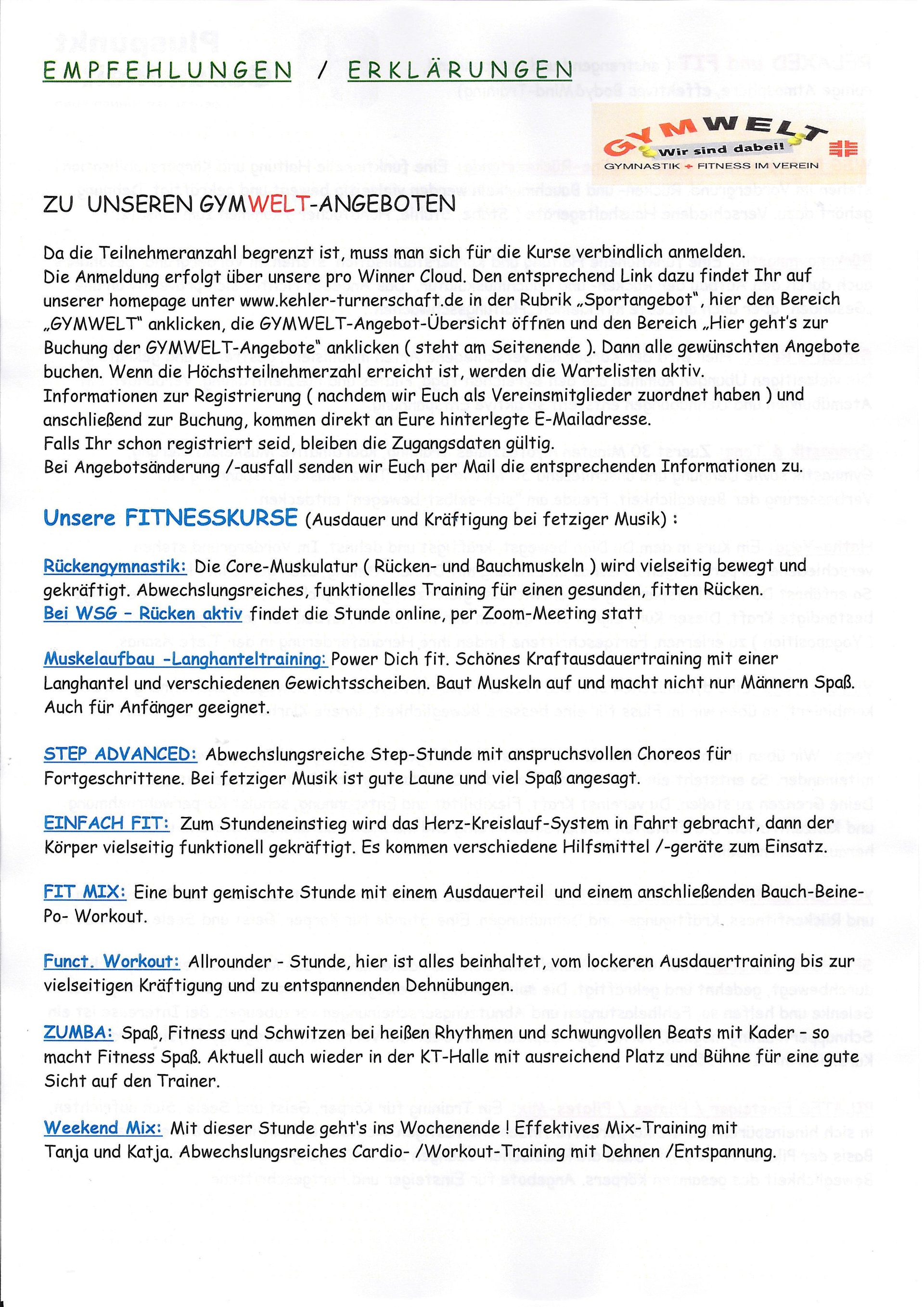 EMPFEHLUNGEN / ERKLÄRUNGEN

GYMWELT
Wir sind dabei!
GYMNASTIK + FITNESS IM VEREIN

ZU UNSEREN GYMWELT-ANGEBOTEN

Da die Teilnehmeranzahl begrenzt ist, muss man sich für die Kurse verbindlich anmelden.
Die Anmeldung erfolgt über unsere pro Winner Cloud. Den entsprechend Link dazu findet Ihr auf unserer homepage unter www.kehler-turnerschaft.de in der Rubrik „Sportangebot", hier den Bereich „GYMWELT" anklicken, die GYMWELT-Angebot-Übersicht öffnen und den Bereich „Hier geht's zur Buchung der GYMWELT-Angebote" anklicken ( steht am Seitenende ). Dann alle gewünschten Angebote buchen. Wenn die Höchstteilnehmerzahl erreicht ist, werden die Wartelisten aktiv.
Informationen zur Registrierung ( nachdem wir Euch als Vereinsmitglieder zuordnet haben ) und anschließend zur Buchung, kommen direkt an Eure hinterlegte E-Mailadresse.
Falls Ihr schon registriert seid, bleiben die Zugangsdaten gültig.
Bei Angebotsänderung /-ausfall senden wir Euch per Mail die entsprechenden Informationen zu.

Unsere FITNESSKURSE (Ausdauer und Kräftigung bei fetziger Musik) :

Rückengymnastik: Die Core-Muskulatur ( Rücken- und Bauchmuskeln ) wird vielseitig bewegt und gekräftigt. Abwechslungsreiches, funktionelles Training für einen gesunden, fitten Rücken.
Bei WSG – Rücken aktiv findet die Stunde online, per Zoom-Meeting statt

Muskelaufbau -Langhanteltraining: Power Dich fit. Schönes Kraftausdauertraining mit einer Langhantel und verschiedenen Gewichtsscheiben. Baut Muskeln auf und macht nicht nur Männern Spaß. Auch für Anfänger geeignet.

STEP ADVANCED: Abwechslungsreiche Step-Stunde mit anspruchsvollen Choreos für Fortgeschrittene. Bei fetziger Musik ist gute Laune und viel Spaß angesagt.

EINFACH FIT: Zum Stundeneinstieg wird das Herz-Kreislauf-System in Fahrt gebracht, dann der Körper vielseitig funktionell gekräftigt. Es kommen verschiedene Hilfsmittel /-geräte zum Einsatz.

FIT MIX: Eine bunt gemischte Stunde mit einem Ausdauerteil und einem anschließenden Bauch-Beine-Po- Workout.

Funct. Workout: Allrounder - Stunde, hier ist alles beinhaltet, vom lockeren Ausdauertraining bis zur vielseitigen Kräftigung und zu entspannenden Dehnübungen.

ZUMBA: Spaß, Fitness und Schwitzen bei heißen Rhythmen und schwungvollen Beats mit Kader – so macht Fitness Spaß. Aktuell auch wieder in der KT-Halle mit ausreichend Platz und Bühne für eine gute Sicht auf den Trainer.

Weekend Mix: Mit dieser Stunde geht's ins Wochenende ! Effektives Mix-Training mit Tanja und Katja. Abwechslungsreiches Cardio- /Workout-Training mit Dehnen /Entspannung.